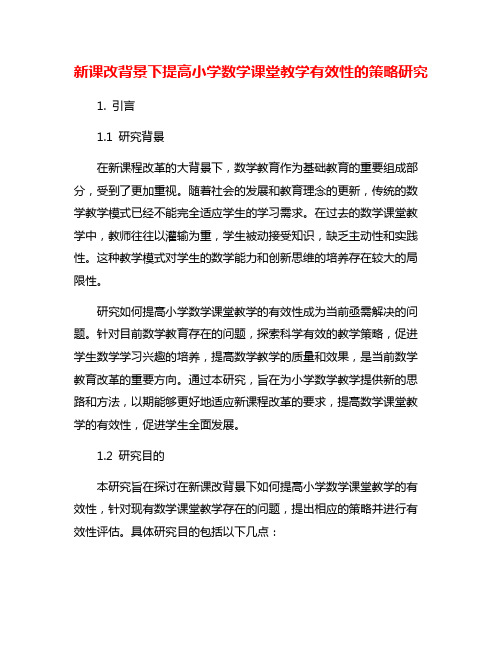 新课改背景下提高小学数学课堂教学有效性的策略研究

1. 引言

1.1 研究背景

在新课程改革的大背景下，数学教育作为基础教育的重要组成部分，受到了更加重视。随着社会的发展和教育理念的更新，传统的数学教学模式已经不能完全适应学生的学习需求。在过去的数学课堂教学中，教师往往以灌输为重，学生被动接受知识，缺乏主动性和实践性。这种教学模式对学生的数学能力和创新思维的培养存在较大的局限性。

研究如何提高小学数学课堂教学的有效性成为当前亟需解决的问题。针对目前数学教育存在的问题，探索科学有效的教学策略，促进学生数学学习兴趣的培养，提高数学教学的质量和效果，是当前数学教育改革的重要方向。通过本研究，旨在为小学数学教学提供新的思路和方法，以期能够更好地适应新课程改革的要求，提高数学课堂教学的有效性，促进学生全面发展。

1.2 研究目的

本研究旨在探讨在新课改背景下如何提高小学数学课堂教学的有效性，针对现有数学课堂教学存在的问题，提出相应的策略并进行有效性评估。具体研究目的包括以下几点：